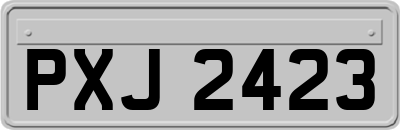 PXJ 2423